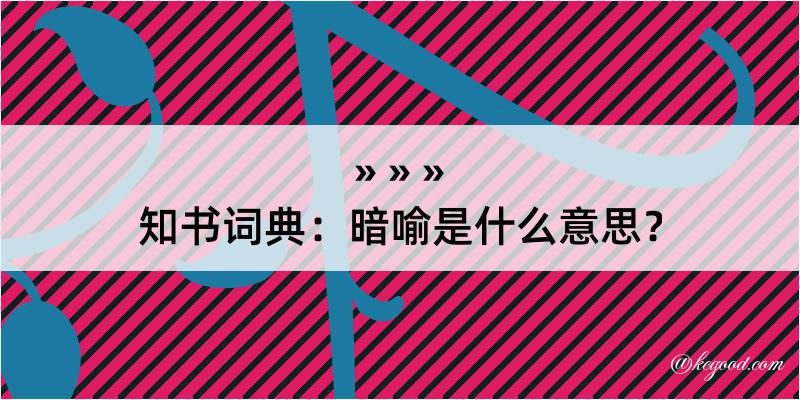 » » »
知书词典：暗喻是什么意思？

@kegood.com